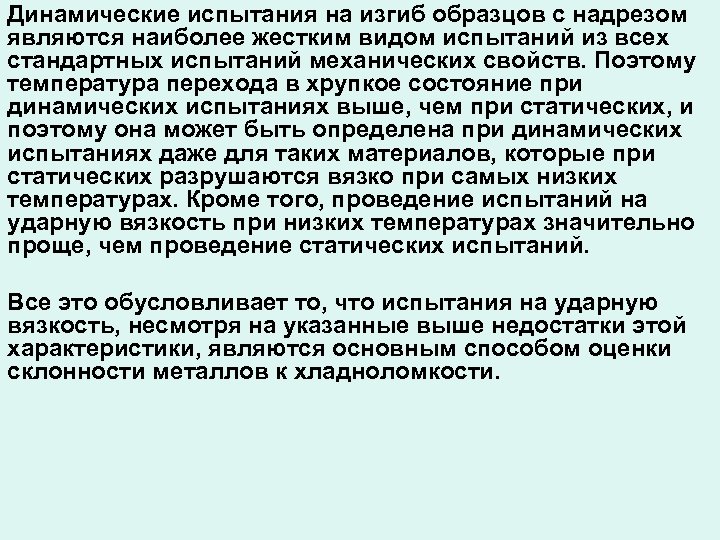 Динамические испытания на изгиб образцов с надрезом являются наиболее жестким видом испытаний из всех стандартных испытаний механических свойств. Поэтому температура перехода в хрупкое состояние при динамических испытаниях выше, чем при статических, и поэтому она может быть определена при динамических испытаниях даже для таких материалов, которые при статических разрушаются вязко при самых низких температурах. Кроме того, проведение испытаний на ударную вязкость при низких температурах значительно проще, чем проведение статических испытаний.

Все это обусловливает то, что испытания на ударную вязкость, несмотря на указанные выше недостатки этой характеристики, являются основным способом оценки склонности металлов к хладноломкости.